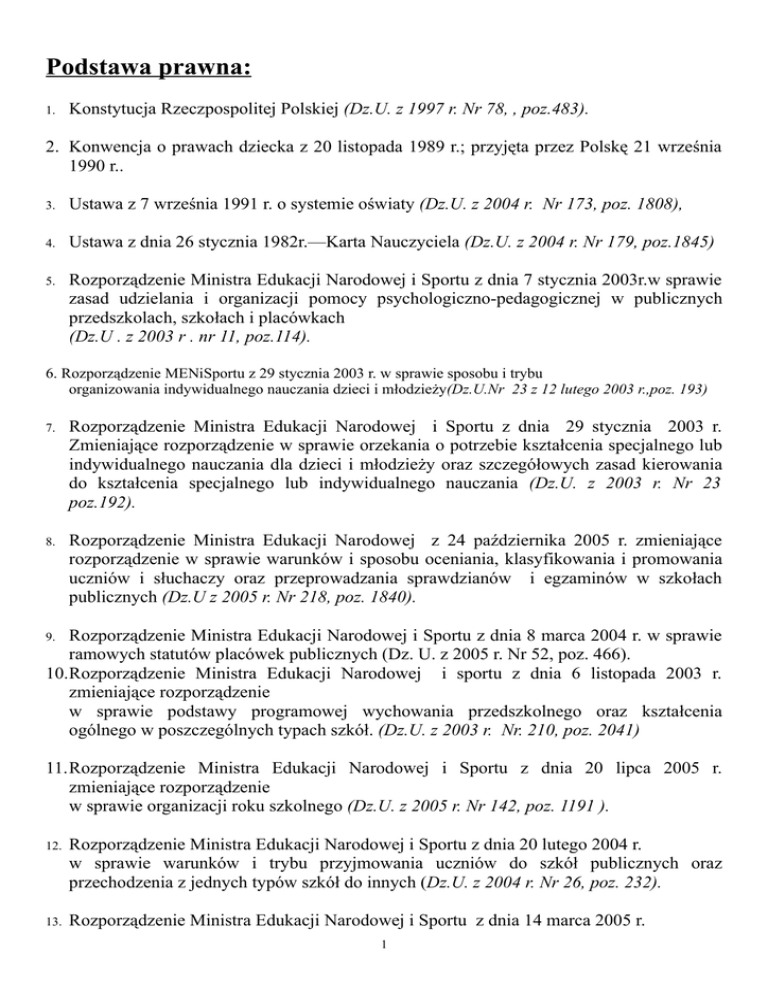 Podstawa prawna:

1. Konstytucja Rzeczpospolitej Polskiej (Dz.U. z 1997 r. Nr 78, , poz.483).

2. Konwencja o prawach dziecka z 20 listopada 1989 r.; przyjęta przez Polskę 21 września 1990 r..

3. Ustawa z 7 września 1991 r. o systemie oświaty (Dz.U. z 2004 r. Nr 173, poz. 1808),

4. Ustawa z dnia 26 stycznia 1982r.—Karta Nauczyciela (Dz.U. z 2004 r. Nr 179, poz.1845)

5. Rozporządzenie Ministra Edukacji Narodowej i Sportu z dnia 7 stycznia 2003r.w sprawie zasad udzielania i organizacji pomocy psychologiczno-pedagogicznej w publicznych przedszkolach, szkołach i placówkach
(Dz.U . z 2003 r . nr 11, poz.114).

6. Rozporządzenie MENiSportu z 29 stycznia 2003 r. w sprawie sposobu i trybu organizowania indywidualnego nauczania dzieci i młodzieży(Dz.U.Nr 23 z 12 lutego 2003 r.,poz. 193)

7. Rozporządzenie Ministra Edukacji Narodowej i Sportu z dnia 29 stycznia 2003 r. Zmieniające rozporządzenie w sprawie orzekania o potrzebie kształcenia specjalnego lub indywidualnego nauczania dla dzieci i młodzieży oraz szczegółowych zasad kierowania do kształcenia specjalnego lub indywidualnego nauczania (Dz.U. z 2003 r. Nr 23 poz.192).

8. Rozporządzenie Ministra Edukacji Narodowej z 24 października 2005 r. zmieniające rozporządzenie w sprawie warunków i sposobu oceniania, klasyfikowania i promowania uczniów i słuchaczy oraz przeprowadzania sprawdzianów i egzaminów w szkołach publicznych (Dz.U z 2005 r. Nr 218, poz. 1840).

9. Rozporządzenie Ministra Edukacji Narodowej i Sportu z dnia 8 marca 2004 r. w sprawie ramowych statutów placówek publicznych (Dz. U. z 2005 r. Nr 52, poz. 466).
10. Rozporządzenie Ministra Edukacji Narodowej i sportu z dnia 6 listopada 2003 r. zmieniające rozporządzenie
w sprawie podstawy programowej wychowania przedszkolnego oraz kształcenia ogólnego w poszczególnych typach szkół. (Dz.U. z 2003 r. Nr. 210, poz. 2041)

11. Rozporządzenie Ministra Edukacji Narodowej i Sportu z dnia 20 lipca 2005 r. zmieniające rozporządzenie
w sprawie organizacji roku szkolnego (Dz.U. z 2005 r. Nr 142, poz. 1191 ).

12. Rozporządzenie Ministra Edukacji Narodowej i Sportu z dnia 20 lutego 2004 r.
w sprawie warunków i trybu przyjmowania uczniów do szkół publicznych oraz przechodzenia z jednych typów szkół do innych (Dz.U. z 2004 r. Nr 26, poz. 232).

13. Rozporządzenie Ministra Edukacji Narodowej i Sportu z dnia 14 marca 2005 r.

1